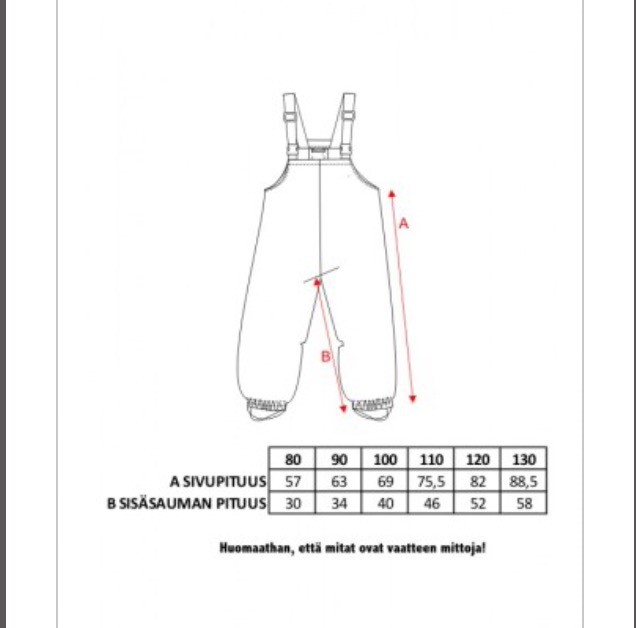 A

B

| | 80 | 90 | 100 | 110 | 120 | 130 |
|---|---|---|---|---|---|---|
| A SIVUPITUUS | 57 | 63 | 69 | 75,5 | 82 | 88,5 |
| B SISÄSAUMAN PITUUS | 30 | 34 | 40 | 46 | 52 | 58 |

Huomaathan, että mitat ovat vaatteen mittoja!